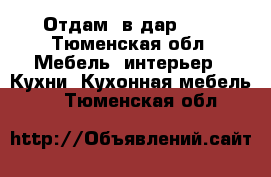 Отдам в дар
Тюменская обл
Мебель интерьер
Кухни Кухонная мебель
Тюменская обл

http://Объявлений.сайт